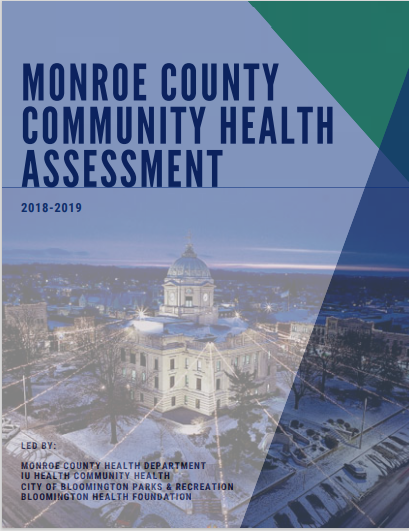 MONROE COUNTY COMMUNITY HEALTH ASSESSMENT

2018-2019

LED BY:

MONROE COUNTY HEALTH DEPARTMENT
IU HEALTH COMMUNITY HEALTH
CITY OF BLOOMINGTON PARKS & RECREATION
BLOOMINGTON HEALTH FOUNDATION